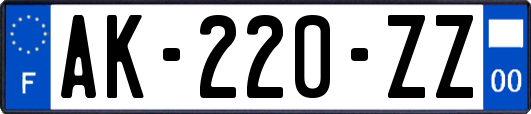 F

AK-220-ZZ

00